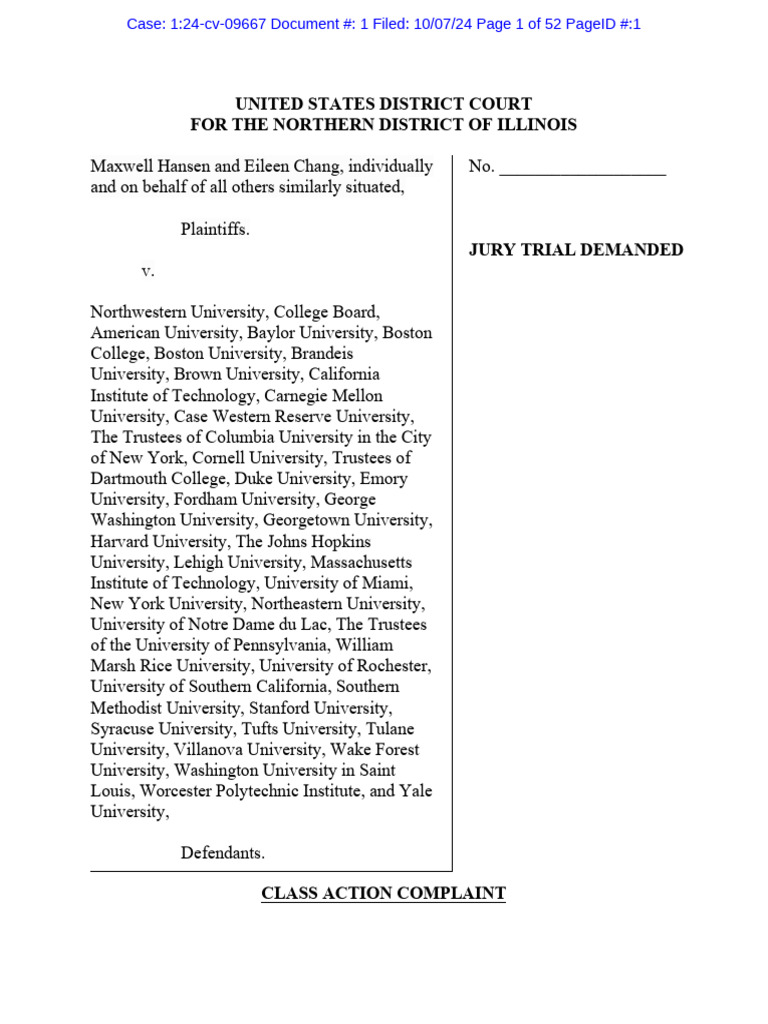 Case: 1:24-cv-09667 Document #: 1 Filed: 10/07/24 Page 1 of 52 PageID #:1

UNITED STATES DISTRICT COURT
FOR THE NORTHERN DISTRICT OF ILLINOIS

Maxwell Hansen and Eileen Chang, individually and on behalf of all others similarly situated,

Plaintiffs.

v.

Northwestern University, College Board, American University, Baylor University, Boston College, Boston University, Brandeis University, Brown University, California Institute of Technology, Carnegie Mellon University, Case Western Reserve University, The Trustees of Columbia University in the City of New York, Cornell University, Trustees of Dartmouth College, Duke University, Emory University, Fordham University, George Washington University, Georgetown University, Harvard University, The Johns Hopkins University, Lehigh University, Massachusetts Institute of Technology, University of Miami, New York University, Northeastern University, University of Notre Dame du Lac, The Trustees of the University of Pennsylvania, William Marsh Rice University, University of Rochester, University of Southern California, Southern Methodist University, Stanford University, Syracuse University, Tufts University, Tulane University, Villanova University, Wake Forest University, Washington University in Saint Louis, Worcester Polytechnic Institute, and Yale University,

Defendants.

No. ___________________

JURY TRIAL DEMANDED

CLASS ACTION COMPLAINT